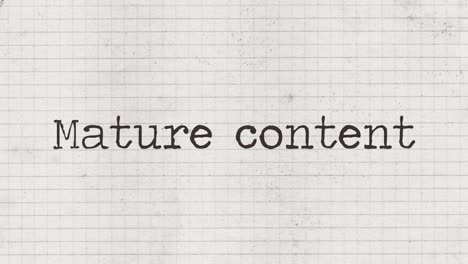 Mature content